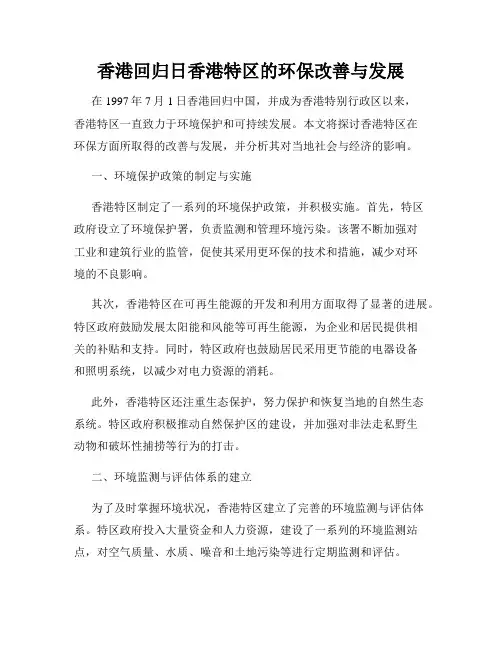 香港回归日香港特区的环保改善与发展

在 1997 年 7 月 1 日香港回归中国，并成为香港特别行政区以来，香港特区一直致力于环境保护和可持续发展。本文将探讨香港特区在环保方面所取得的改善与发展，并分析其对当地社会与经济的影响。

一、环境保护政策的制定与实施

香港特区制定了一系列的环境保护政策，并积极实施。首先，特区政府设立了环境保护署，负责监测和管理环境污染。该署不断加强对工业和建筑行业的监管，促使其采用更环保的技术和措施，减少对环境的不良影响。

其次，香港特区在可再生能源的开发和利用方面取得了显著的进展。特区政府鼓励发展太阳能和风能等可再生能源，为企业和居民提供相关的补贴和支持。同时，特区政府也鼓励居民采用更节能的电器设备和照明系统，以减少对电力资源的消耗。

此外，香港特区还注重生态保护，努力保护和恢复当地的自然生态系统。特区政府积极推动自然保护区的建设，并加强对非法走私野生动物和破坏性捕捞等行为的打击。

二、环境监测与评估体系的建立

为了及时掌握环境状况，香港特区建立了完善的环境监测与评估体系。特区政府投入大量资金和人力资源，建设了一系列的环境监测站点，对空气质量、水质、噪音和土地污染等进行定期监测和评估。